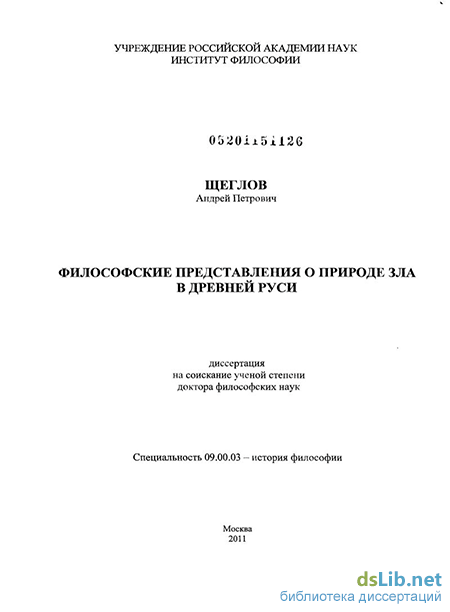 УЧРЕЖДЕНИЕ РОССИЙСКОЙ АКАДЕМИИ НАУК
ИНСТИТУТ ФИЛОСОФИИ

05201151126

ЩЕГЛОВ
Андрей Петрович

ФИЛОСОФСКИЕ ПРЕДСТАВЛЕНИЯ О ПРИРОДЕ ЗЛА
В ДРЕВНЕЙ РУСИ

диссертация
на соискание ученой степени
доктора философских наук

Специальность 09.00.03 – история философии

Москва
2011

dsLib.net
библиотека диссертаций